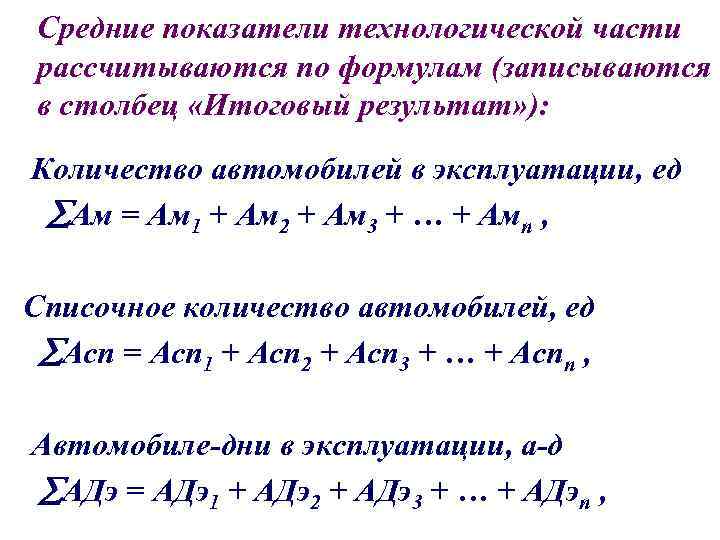 Средние показатели технологической части рассчитываются по формулам (записываются в столбец «Итоговый результат»):

Количество автомобилей в эксплуатации, ед

$\sum Ам = Ам_1 + Ам_2 + Ам_3 + \ldots + Ам_n$ ,

Списочное количество автомобилей, ед

$\sum Асп = Асп_1 + Асп_2 + Асп_3 + \ldots + Асп_n$ ,

Автомобиле-дни в эксплуатации, а-д

$\sum АДэ = АДэ_1 + АДэ_2 + АДэ_3 + \ldots + АДэ_n$ ,